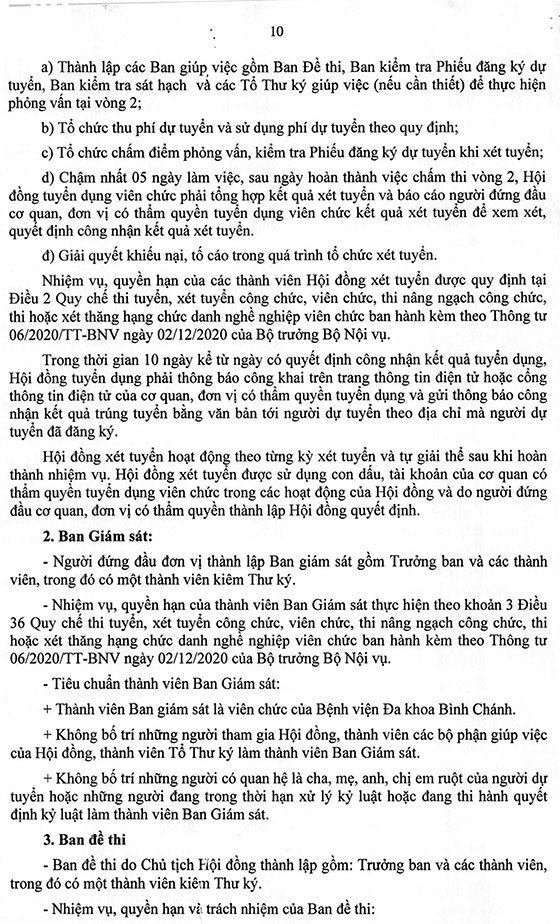 10

a) Thành lập các Ban giúp việc gồm Ban Đề thi, Ban kiểm tra Phiếu đăng ký dự tuyển, Ban kiểm tra sát hạch và các Tổ Thư ký giúp việc (nếu cần thiết) để thực hiện phỏng vấn tại vòng 2;

b) Tổ chức thu phí dự tuyển và sử dụng phí dự tuyển theo quy định;

c) Tổ chức chấm điểm phỏng vấn, kiểm tra Phiếu đăng ký dự tuyển khi xét tuyển;

d) Chậm nhất 05 ngày làm việc, sau ngày hoàn thành việc chấm thi vòng 2, Hội đồng tuyển dụng viên chức phải tổng hợp kết quả xét tuyển và báo cáo người đứng đầu cơ quan, đơn vị có thẩm quyền tuyển dụng viên chức kết quả xét tuyển để xem xét, quyết định công nhận kết quả xét tuyển.

đ) Giải quyết khiếu nại, tố cáo trong quá trình tổ chức xét tuyển.

Nhiệm vụ, quyền hạn của các thành viên Hội đồng xét tuyển được quy định tại Điều 2 Quy chế thi tuyển, xét tuyển công chức, viên chức, thi nâng ngạch công chức, thi hoặc xét thăng hạng chức danh nghề nghiệp viên chức ban hành kèm theo Thông tư 06/2020/TT-BNV ngày 02/12/2020 của Bộ trưởng Bộ Nội vụ.

Trong thời gian 10 ngày kể từ ngày có quyết định công nhận kết quả tuyển dụng, Hội đồng tuyển dụng phải thông báo công khai trên trang thông tin điện tử hoặc cổng thông tin điện tử của cơ quan, đơn vị có thẩm quyền tuyển dụng và gửi thông báo công nhận kết quả trúng tuyển bằng văn bản tới người dự tuyển theo địa chỉ mà người dự tuyển đã đăng ký.

Hội đồng xét tuyển hoạt động theo từng kỳ xét tuyển và tự giải thể sau khi hoàn thành nhiệm vụ. Hội đồng xét tuyển được sử dụng con dấu, tài khoản của cơ quan có thẩm quyền tuyển dụng viên chức trong các hoạt động của Hội đồng và do người đứng đầu cơ quan, đơn vị có thẩm quyền thành lập Hội đồng quyết định.

2. Ban Giám sát:

- Người đứng đầu đơn vị thành lập Ban giám sát gồm Trưởng ban và các thành viên, trong đó có một thành viên kiêm Thư ký.

- Nhiệm vụ, quyền hạn của thành viên Ban Giám sát thực hiện theo khoản 3 Điều 36 Quy chế thi tuyển, xét tuyển công chức, viên chức, thi nâng ngạch công chức, thi hoặc xét thăng hạng chức danh nghề nghiệp viên chức ban hành kèm theo Thông tư 06/2020/TT-BNV ngày 02/12/2020 của Bộ trưởng Bộ Nội vụ.

- Tiêu chuẩn thành viên Ban Giám sát:

+ Thành viên Ban giám sát là viên chức của Bệnh viện Đa khoa Bình Chánh.

+ Không bố trí những người tham gia Hội đồng, thành viên các bộ phận giúp việc của Hội đồng, thành viên Tổ Thư ký làm thành viên Ban Giám sát.

+ Không bố trí những người có quan hệ là cha, mẹ, anh, chị em ruột của người dự tuyển hoặc những người đang trong thời hạn xử lý kỷ luật hoặc đang thi hành quyết định kỷ luật làm thành viên Ban Giám sát.

3. Ban đề thi

- Ban đề thi do Chủ tịch Hội đồng thành lập gồm: Trưởng ban và các thành viên, trong đó có một thành viên kiêm Thư ký.

- Nhiệm vụ, quyền hạn và trách nhiệm của Ban đề thi: